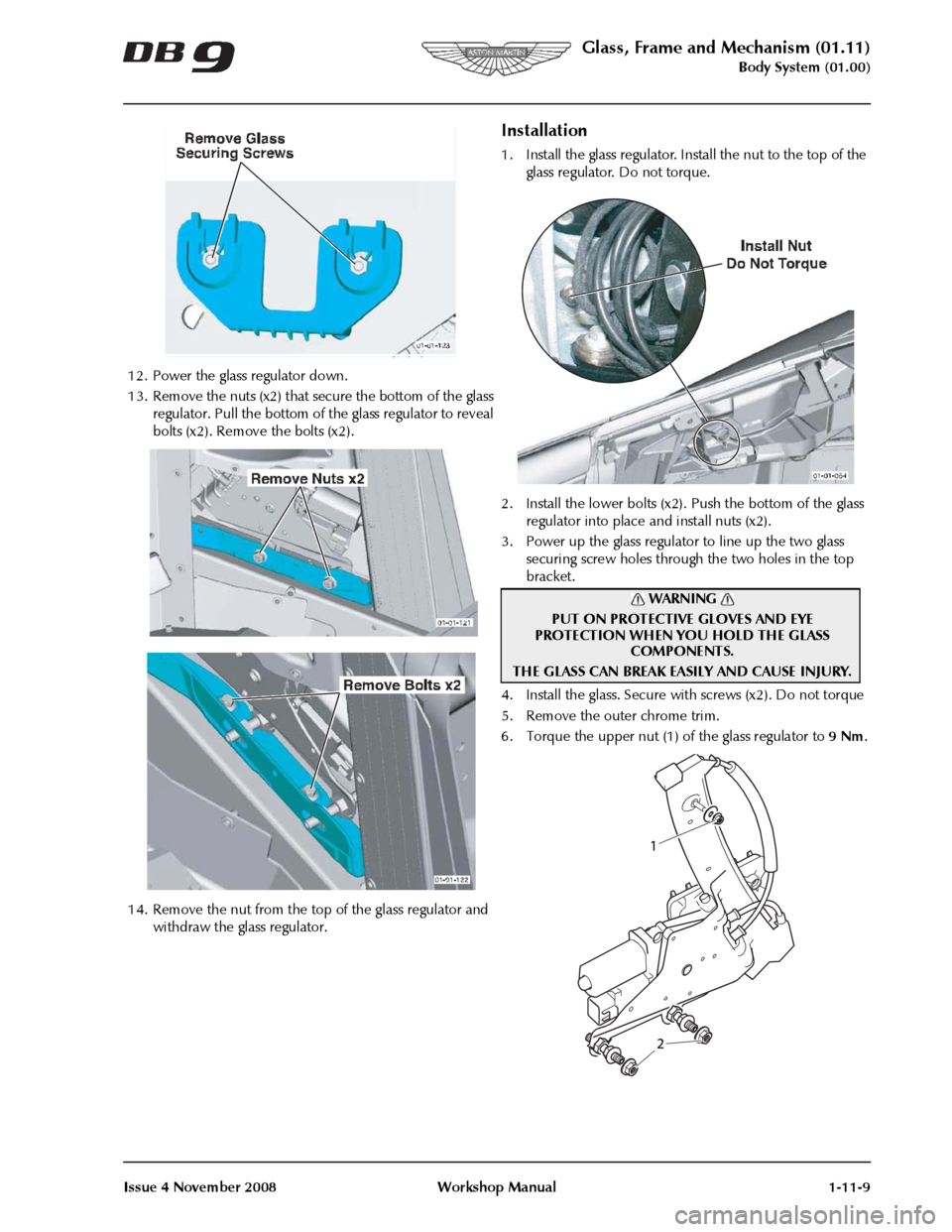 DB9

ASTON MARTIN

Glass, Frame and Mechanism (01.11)
Body System (01.00)

Remove Glass Securing Screws

01-01-123

12. Power the glass regulator down.

13. Remove the nuts (x2) that secure the bottom of the glass regulator. Pull the bottom of the glass regulator to reveal bolts (x2). Remove the bolts (x2).

Remove Nuts x2

01-01-121

Remove Bolts x2

01-01-122

14. Remove the nut from the top of the glass regulator and withdraw the glass regulator.

Installation

1. Install the glass regulator. Install the nut to the top of the glass regulator. Do not torque.

Install Nut
Do Not Torque

01-01-064

2. Install the lower bolts (x2). Push the bottom of the glass regulator into place and install nuts (x2).

3. Power up the glass regulator to line up the two glass securing screw holes through the two holes in the top bracket.

WARNING

PUT ON PROTECTIVE GLOVES AND EYE PROTECTION WHEN YOU HOLD THE GLASS COMPONENTS.

THE GLASS CAN BREAK EASILY AND CAUSE INJURY.

4. Install the glass. Secure with screws (x2). Do not torque

5. Remove the outer chrome trim.

6. Torque the upper nut (1) of the glass regulator to 9 Nm.

1

2

Issue 4 November 2008

Workshop Manual

1-11-9

carmanualsonline.info